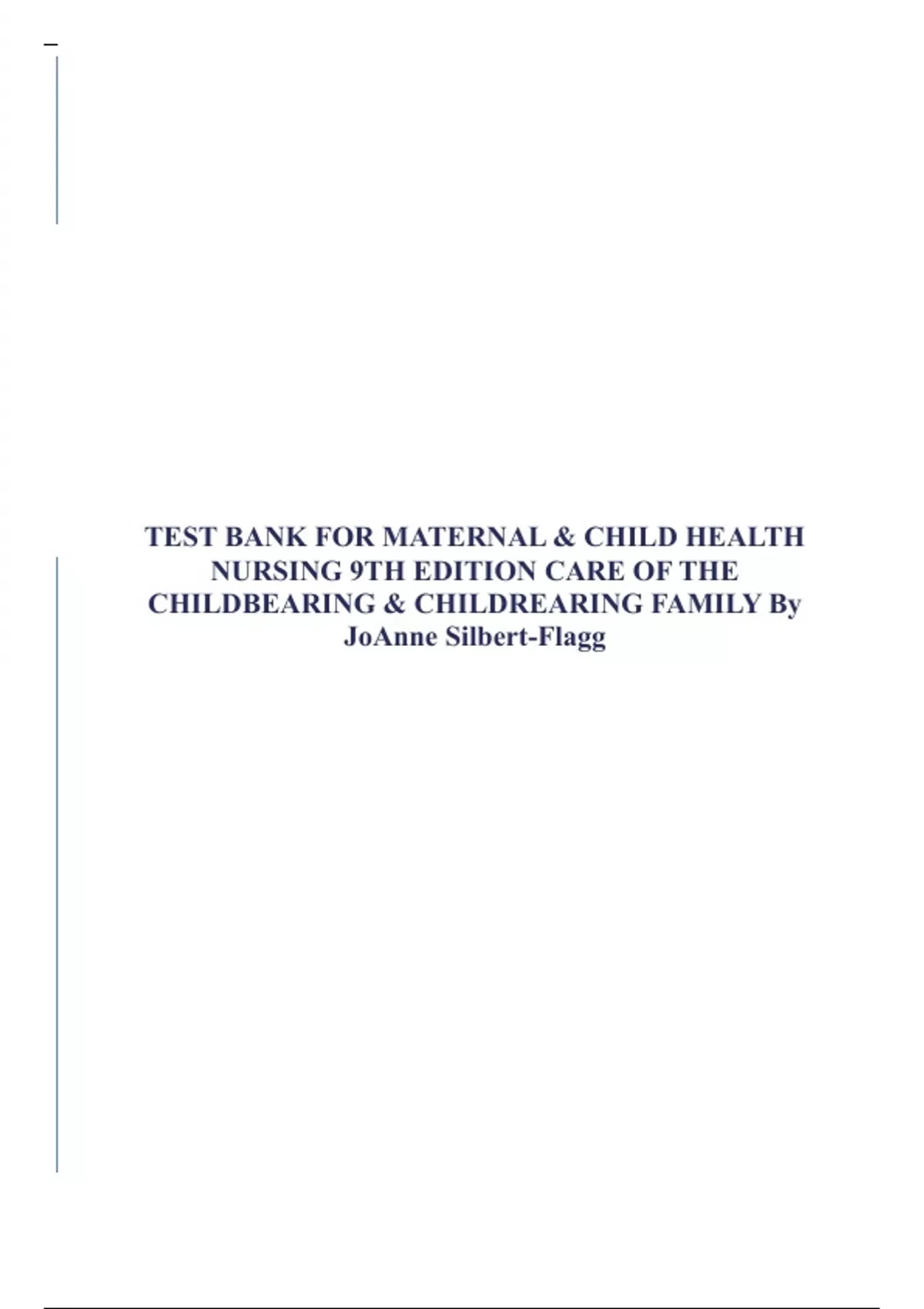 TEST BANK FOR MATERNAL & CHILD HEALTH NURSING 9TH EDITION CARE OF THE CHILDBEARING & CHILDREARING FAMILY By JoAnne Silbert-Flagg